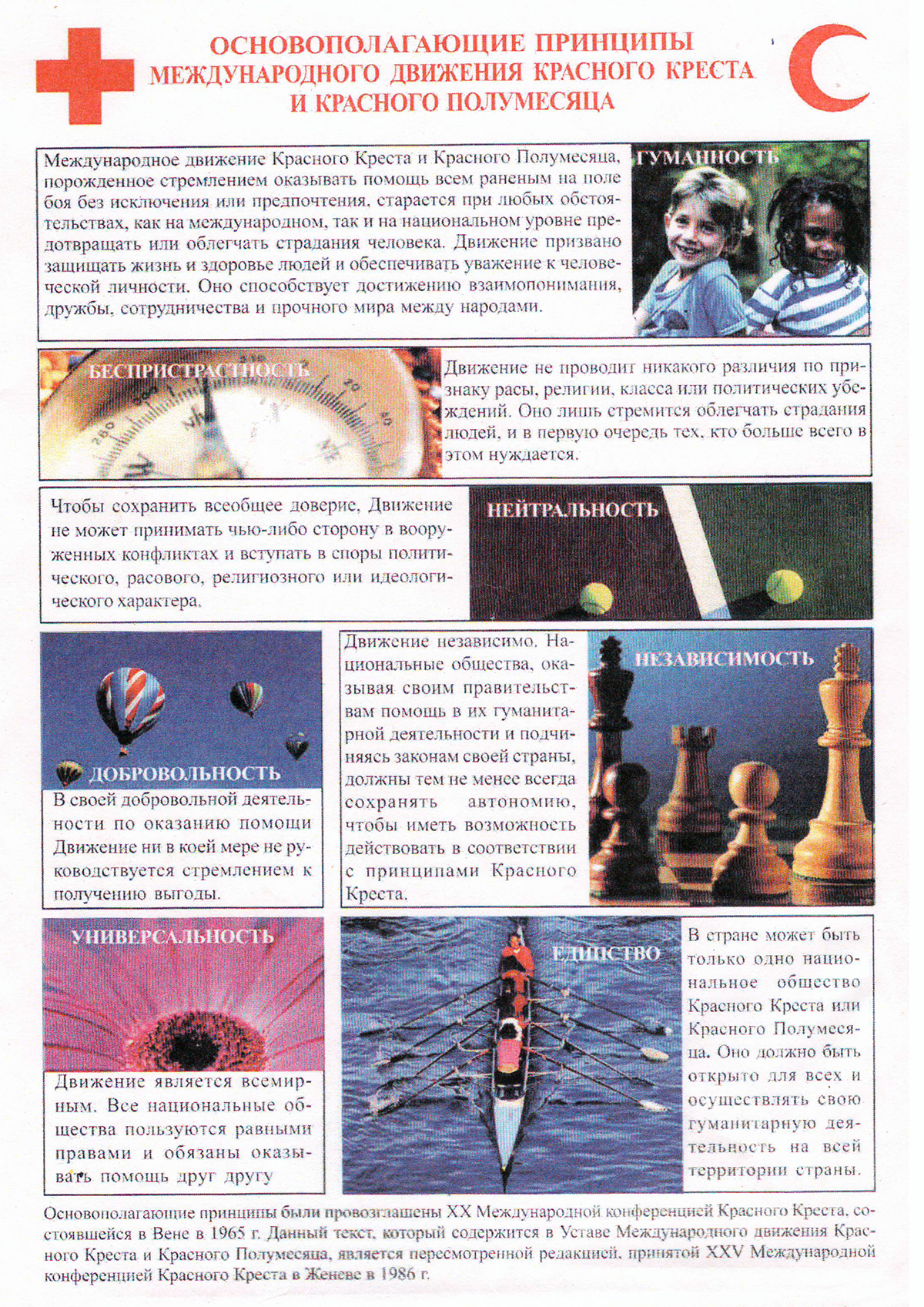 ОСНОВОПОЛАГАЮЩИЕ ПРИНЦИПЫ
МЕЖДУНАРОДНОГО ДВИЖЕНИЯ КРАСНОГО КРЕСТА
И КРАСНОГО ПОЛУМЕСЯЦА

Международное движение Красного Креста и Красного Полумесяца, порожденное стремлением оказывать помощь всем раненым на поле боя без исключения или предпочтения, старается при любых обстоятельствах, как на международном, так и на национальном уровне предотвращать или облегчать страдания человека. Движение призвано защищать жизнь и здоровье людей и обеспечивать уважение к человеческой личности. Оно способствует достижению взаимопонимания, дружбы, сотрудничества и прочного мира между народами.

ГУМАННОСТЬ

БЕСПРИСТРАСТНОСТЬ

Движение не проводит никакого различия по признаку расы, религии, класса или политических убеждений. Оно лишь стремится облегчать страдания людей, и в первую очередь тех, кто больше всего в этом нуждается.

Чтобы сохранить всеобщее доверие, Движение не может принимать чью-либо сторону в вооруженных конфликтах и вступать в споры политического, расового, религиозного или идеологического характера.

НЕЙТРАЛЬНОСТЬ

ДОБРОВОЛЬНОСТЬ

В своей добровольной деятельности по оказанию помощи Движение ни в коей мере не руководствуется стремлением к получению выгоды.

Движение независимо. Национальные общества, оказывая своим правительствам помощь в их гуманитарной деятельности и подчиняясь законам своей страны, должны тем не менее всегда сохранять автономию, чтобы иметь возможность действовать в соответствии с принципами Красного Креста.

НЕЗАВИСИМОСТЬ

УНИВЕРСАЛЬНОСТЬ

Движение является всемирным. Все национальные общества пользуются равными правами и обязаны оказывать помощь друг другу

ЕДИНСТВО

В стране может быть только одно национальное общество Красного Креста или Красного Полумесяца. Оно должно быть открыто для всех и осуществлять свою гуманитарную деятельность на всей территории страны.

Основополагающие принципы были провозглашены XX Международной конференцией Красного Креста, состоявшейся в Вене в 1965 г. Данный текст, который содержится в Уставе Международного движения Красного Креста и Красного Полумесяца, является пересмотренной редакцией, принятой XXV Международной конференцией Красного Креста в Женеве в 1986 г.